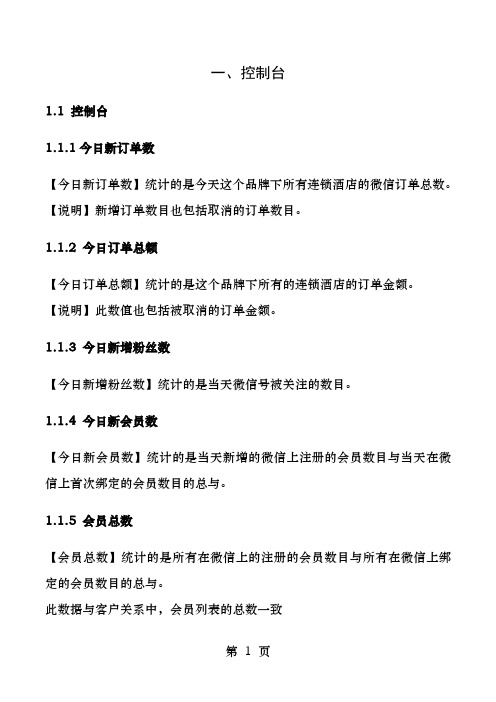 一、控制台

1.1 控制台

1.1.1 今日新订单数

【今日新订单数】统计的是今天这个品牌下所有连锁酒店的微信订单总数。
【说明】新增订单数目也包括取消的订单数目。

1.1.2 今日订单总额

【今日订单总额】统计的是这个品牌下所有的连锁酒店的订单金额。
【说明】此数值也包括被取消的订单金额。

1.1.3 今日新增粉丝数

【今日新增粉丝数】统计的是当天微信号被关注的数目。

1.1.4 今日新会员数

【今日新会员数】统计的是当天新增的微信上注册的会员数目与当天在微信上首次绑定的会员数目的总与。

1.1.5 会员总数

【会员总数】统计的是所有在微信上的注册的会员数目与所有在微信上绑定的会员数目的总与。
此数据与客户关系中，会员列表的总数一致

第 1 页